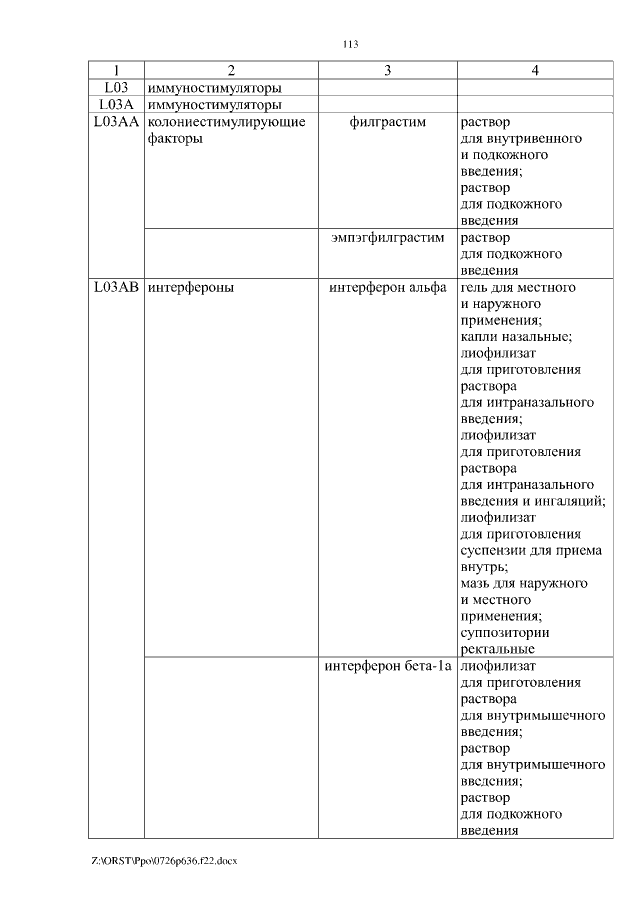 113

| 1 | 2 | 3 | 4 |
|---|---|---|---|
| L03 | иммуностимуляторы | | |
| L03A | иммуностимуляторы | | |
| L03AA | колониестимулирующие факторы | филграстим | раствор для внутривенного и подкожного введения; раствор для подкожного введения |
| | | эмпэгфилграстим | раствор для подкожного введения |
| L03AB | интерфероны | интерферон альфа | гель для местного и наружного применения; капли назальные; лиофилизат для приготовления раствора для интраназального введения; лиофилизат для приготовления раствора для интраназального введения и ингаляций; лиофилизат для приготовления суспензии для приема внутрь; мазь для наружного и местного применения; суппозитории ректальные |
| | | интерферон бета-1a | лиофилизат для приготовления раствора для внутримышечного введения; раствор для внутримышечного введения; раствор для подкожного введения |

Z:\ORST\Ppo\0726p636.f22.docx